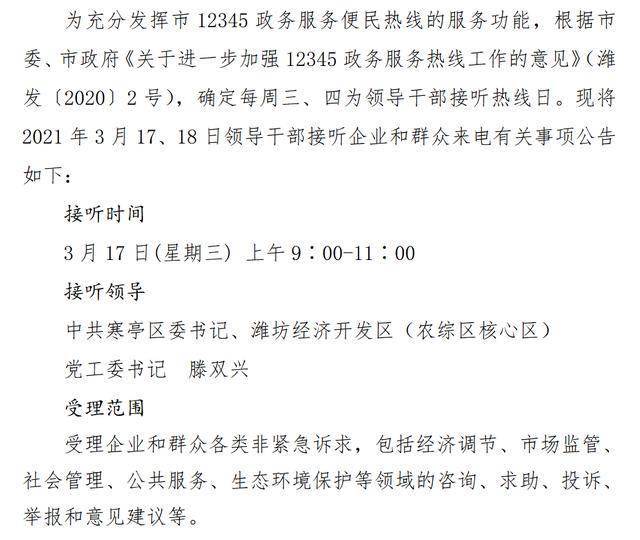 为充分发挥市 12345 政务服务便民热线的服务功能，根据市委、市政府《关于进一步加强 12345 政务服务热线工作的意见》（潍发〔2020〕2 号），确定每周三、四为领导干部接听热线日。现将 2021 年 3 月 17、18 日领导干部接听企业和群众来电有关事项公告如下：

接听时间

3 月 17 日(星期三) 上午 9：00-11：00

接听领导

中共寒亭区委书记、潍坊经济开发区（农综区核心区）

党工委书记　滕双兴

受理范围

受理企业和群众各类非紧急诉求，包括经济调节、市场监管、社会管理、公共服务、生态环境保护等领域的咨询、求助、投诉、举报和意见建议等。